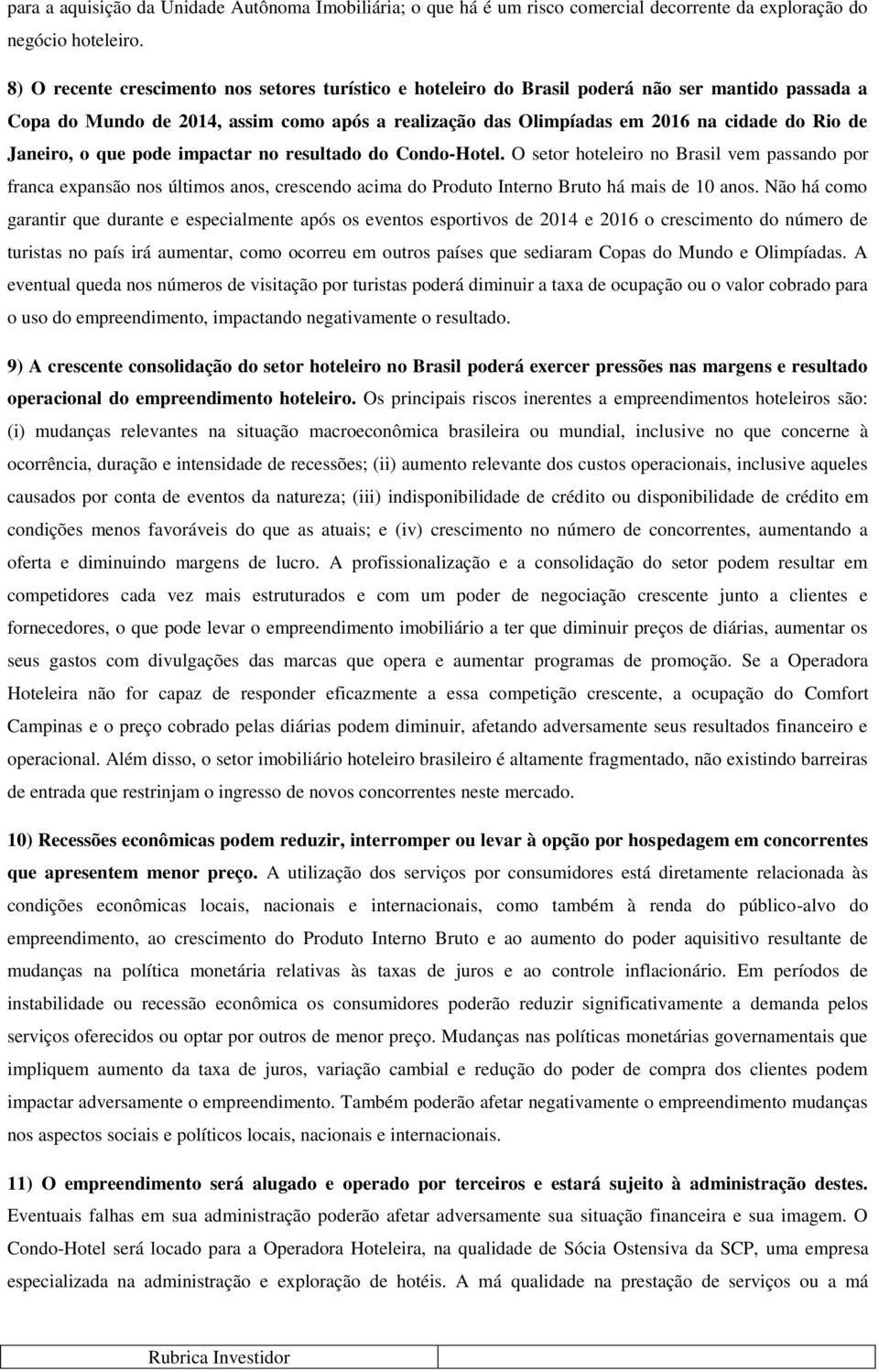 para a aquisição da Unidade Autônoma Imobiliária; o que há é um risco comercial decorrente da exploração do negócio hoteleiro.

8) O recente crescimento nos setores turístico e hoteleiro do Brasil poderá não ser mantido passada a Copa do Mundo de 2014, assim como após a realização das Olimpíadas em 2016 na cidade do Rio de Janeiro, o que pode impactar no resultado do Condo-Hotel. O setor hoteleiro no Brasil vem passando por franca expansão nos últimos anos, crescendo acima do Produto Interno Bruto há mais de 10 anos. Não há como garantir que durante e especialmente após os eventos esportivos de 2014 e 2016 o crescimento do número de turistas no país irá aumentar, como ocorreu em outros países que sediaram Copas do Mundo e Olimpíadas. A eventual queda nos números de visitação por turistas poderá diminuir a taxa de ocupação ou o valor cobrado para o uso do empreendimento, impactando negativamente o resultado.

9) A crescente consolidação do setor hoteleiro no Brasil poderá exercer pressões nas margens e resultado operacional do empreendimento hoteleiro. Os principais riscos inerentes a empreendimentos hoteleiros são: (i) mudanças relevantes na situação macroeconômica brasileira ou mundial, inclusive no que concerne à ocorrência, duração e intensidade de recessões; (ii) aumento relevante dos custos operacionais, inclusive aqueles causados por conta de eventos da natureza; (iii) indisponibilidade de crédito ou disponibilidade de crédito em condições menos favoráveis do que as atuais; e (iv) crescimento no número de concorrentes, aumentando a oferta e diminuindo margens de lucro. A profissionalização e a consolidação do setor podem resultar em competidores cada vez mais estruturados e com um poder de negociação crescente junto a clientes e fornecedores, o que pode levar o empreendimento imobiliário a ter que diminuir preços de diárias, aumentar os seus gastos com divulgações das marcas que opera e aumentar programas de promoção. Se a Operadora Hoteleira não for capaz de responder eficazmente a essa competição crescente, a ocupação do Comfort Campinas e o preço cobrado pelas diárias podem diminuir, afetando adversamente seus resultados financeiro e operacional. Além disso, o setor imobiliário hoteleiro brasileiro é altamente fragmentado, não existindo barreiras de entrada que restrinjam o ingresso de novos concorrentes neste mercado.

10) Recessões econômicas podem reduzir, interromper ou levar à opção por hospedagem em concorrentes que apresentem menor preço. A utilização dos serviços por consumidores está diretamente relacionada às condições econômicas locais, nacionais e internacionais, como também à renda do público-alvo do empreendimento, ao crescimento do Produto Interno Bruto e ao aumento do poder aquisitivo resultante de mudanças na política monetária relativas às taxas de juros e ao controle inflacionário. Em períodos de instabilidade ou recessão econômica os consumidores poderão reduzir significativamente a demanda pelos serviços oferecidos ou optar por outros de menor preço. Mudanças nas políticas monetárias governamentais que impliquem aumento da taxa de juros, variação cambial e redução do poder de compra dos clientes podem impactar adversamente o empreendimento. Também poderão afetar negativamente o empreendimento mudanças nos aspectos sociais e políticos locais, nacionais e internacionais.

11) O empreendimento será alugado e operado por terceiros e estará sujeito à administração destes. Eventuais falhas em sua administração poderão afetar adversamente sua situação financeira e sua imagem. O Condo-Hotel será locado para a Operadora Hoteleira, na qualidade de Sócia Ostensiva da SCP, uma empresa especializada na administração e exploração de hotéis. A má qualidade na prestação de serviços ou a má

Rubrica Investidor